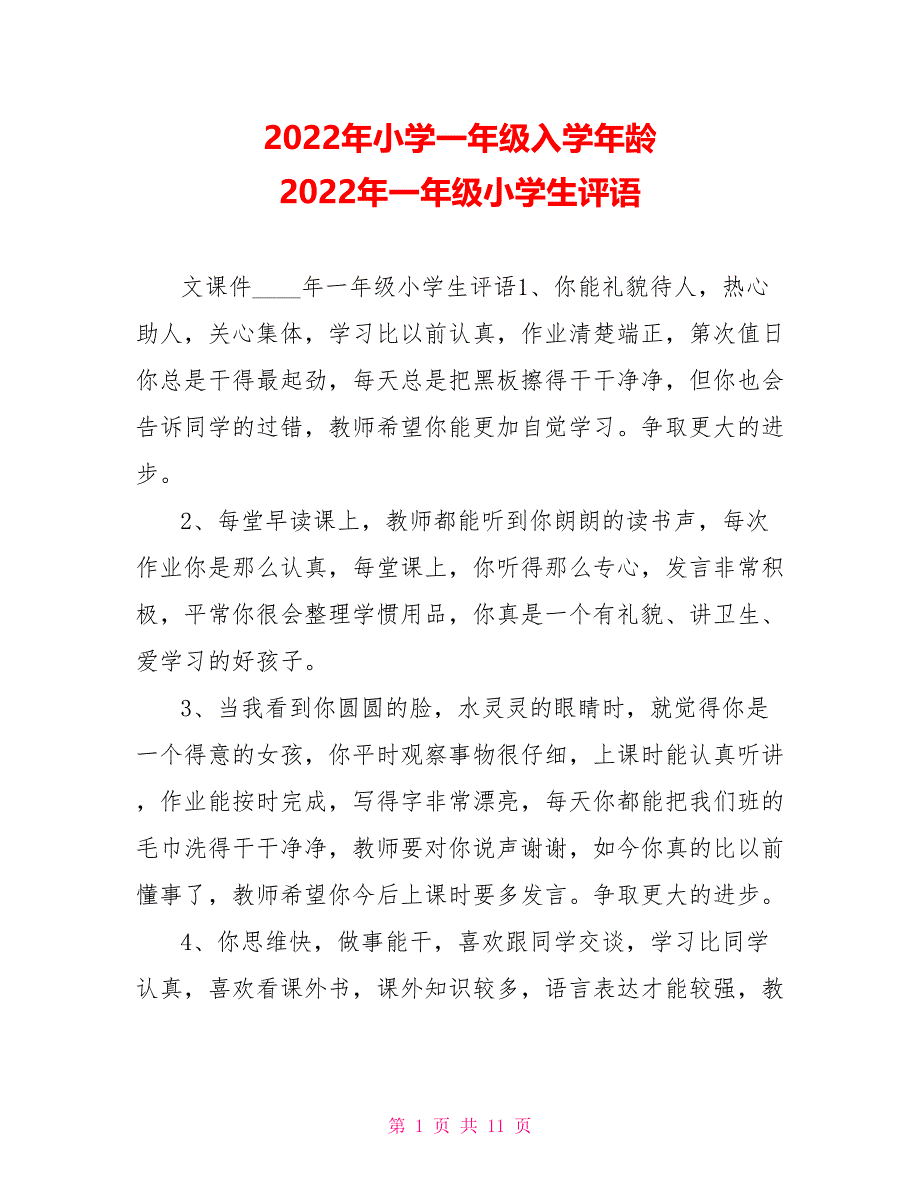 2022年小学一年级入学年龄
2022年一年级小学生评语

文课件____年一年级小学生评语1、你能礼貌待人，热心助人，关心集体，学习比以前认真，作业清楚端正，第次值日你总是干得最起劲，每天总是把黑板擦得干干净净，但你也会告诉同学的过错，教师希望你能更加自觉学习。争取更大的进步。

2、每堂早读课上，教师都能听到你朗朗的读书声，每次作业你是那么认真，每堂课上，你听得那么专心，发言非常积极，平常你很会整理学惯用品，你真是一个有礼貌、讲卫生、爱学习的好孩子。

3、当我看到你圆圆的脸，水灵灵的眼睛时，就觉得你是一个得意的女孩，你平时观察事物很仔细，上课时能认真听讲，作业能按时完成，写得字非常漂亮，每天你都能把我们班的毛巾洗得干干净净，教师要对你说声谢谢，如今你真的比以前懂事了，教师希望你今后上课时要多发言。争取更大的进步。

4、你思维快，做事能干，喜欢跟同学交谈，学习比同学认真，喜欢看课外书，课外知识较多，语言表达才能较强，教

第 1 页 共 11 页